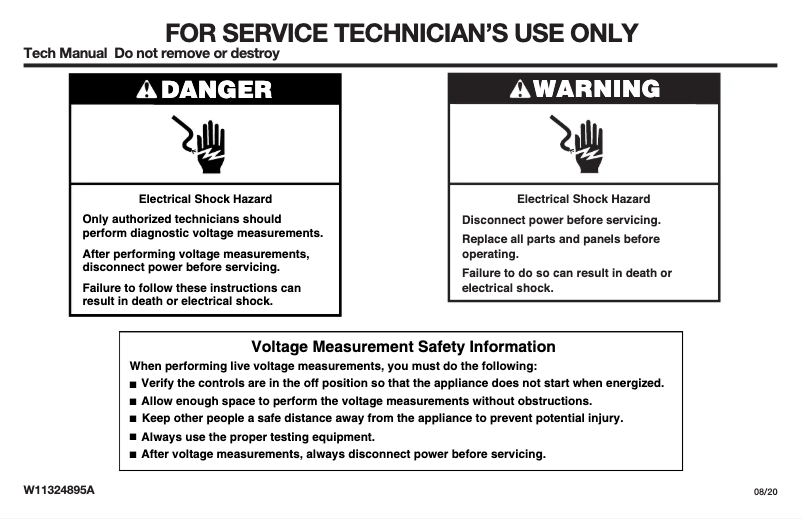 FOR SERVICE TECHNICIAN'S USE ONLY
Tech Manual Do not remove or destroy

DANGER

Electrical Shock Hazard

Only authorized technicians should perform diagnostic voltage measurements.

After performing voltage measurements, disconnect power before servicing.

Failure to follow these instructions can result in death or electrical shock.

WARNING

Electrical Shock Hazard

Disconnect power before servicing.

Replace all parts and panels before operating.

Failure to do so can result in death or electrical shock.

Voltage Measurement Safety Information

When performing live voltage measurements, you must do the following:

■ Verify the controls are in the off position so that the appliance does not start when energized.
■ Allow enough space to perform the voltage measurements without obstructions.
■ Keep other people a safe distance away from the appliance to prevent potential injury.
■ Always use the proper testing equipment.
■ After voltage measurements, always disconnect power before servicing.

W11324895A

08/20